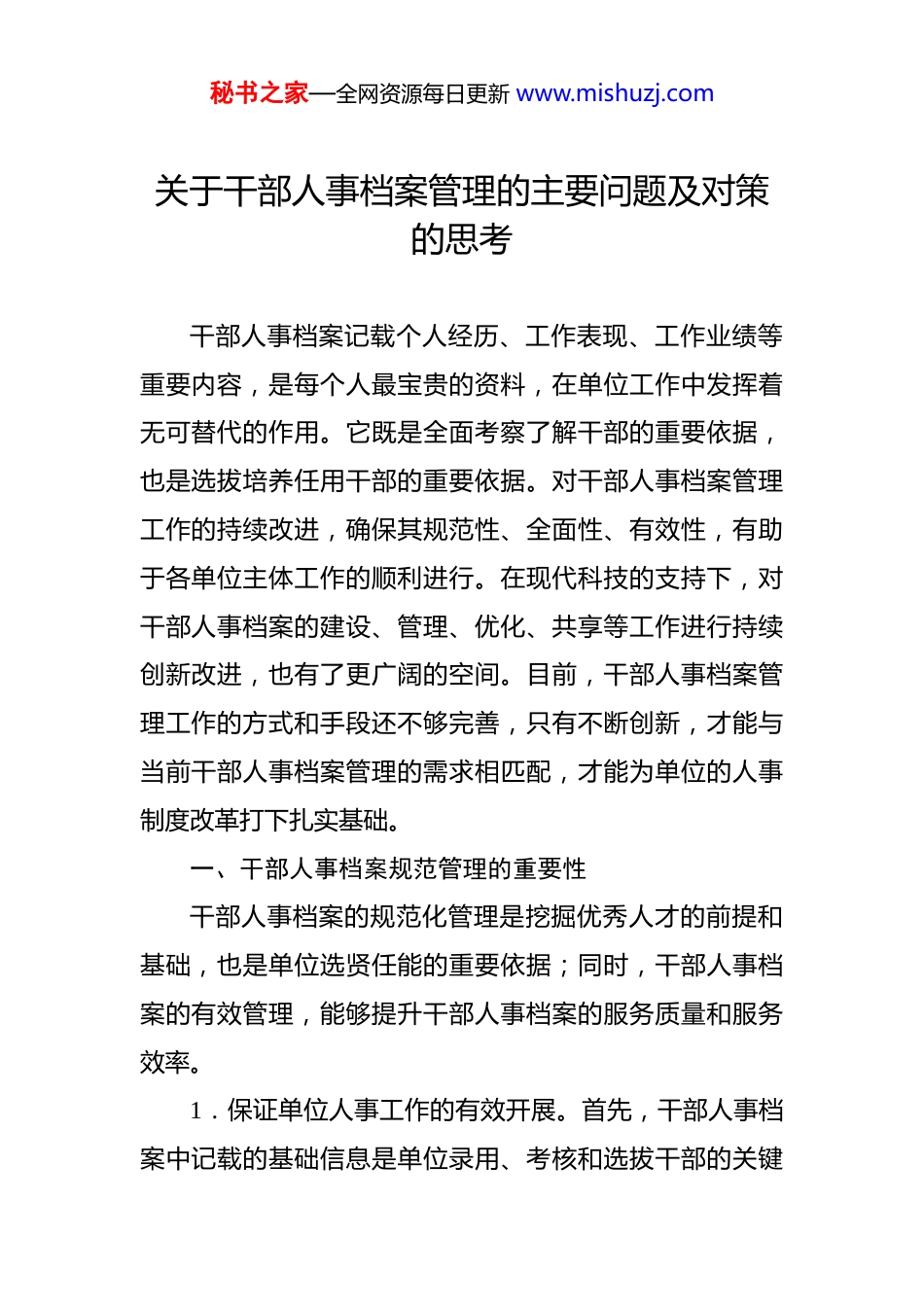 秘书之家—全网资源每日更新 www.mishuzj.com

关于干部人事档案管理的主要问题及对策的思考

干部人事档案记载个人经历、工作表现、工作业绩等重要内容，是每个人最宝贵的资料，在单位工作中发挥着无可替代的作用。它既是全面考察了解干部的重要依据，也是选拔培养任用干部的重要依据。对干部人事档案管理工作的持续改进，确保其规范性、全面性、有效性，有助于各单位主体工作的顺利进行。在现代科技的支持下，对干部人事档案的建设、管理、优化、共享等工作进行持续创新改进，也有了更广阔的空间。目前，干部人事档案管理工作的方式和手段还不够完善，只有不断创新，才能与当前干部人事档案管理的需求相匹配，才能为单位的人事制度改革打下扎实基础。

一、干部人事档案规范管理的重要性

干部人事档案的规范化管理是挖掘优秀人才的前提和基础，也是单位选贤任能的重要依据；同时，干部人事档案的有效管理，能够提升干部人事档案的服务质量和服务效率。

1．保证单位人事工作的有效开展。首先，干部人事档案中记载的基础信息是单位录用、考核和选拔干部的关键